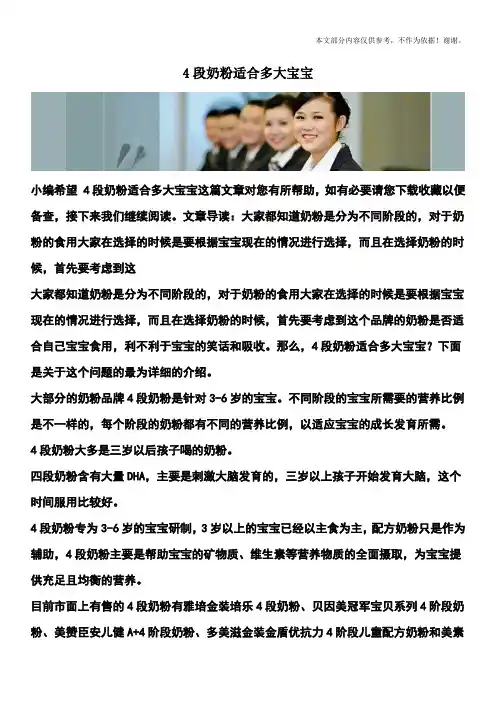 本文部分内容仅供参考，不作为依据！谢谢。

4段奶粉适合多大宝宝

小编希望4段奶粉适合多大宝宝这篇文章对您有所帮助，如有必要请您下载收藏以便备查，接下来我们继续阅读。文章导读：大家都知道奶粉是分为不同阶段的，对于奶粉的食用大家在选择的时候是要根据宝宝现在的情况进行选择，而且在选择奶粉的时候，首先要考虑到这

大家都知道奶粉是分为不同阶段的，对于奶粉的食用大家在选择的时候是要根据宝宝现在的情况进行选择，而且在选择奶粉的时候，首先要考虑到这个品牌的奶粉是否适合自己宝宝食用，利不利于宝宝的笑话和吸收。那么，4段奶粉适合多大宝宝？下面是关于这个问题的最为详细的介绍。

大部分的奶粉品牌4段奶粉是针对3-6岁的宝宝。不同阶段的宝宝所需要的营养比例是不一样的，每个阶段的奶粉都有不同的营养比例，以适应宝宝的成长发育所需。

4段奶粉大多是三岁以后孩子喝的奶粉。

四段奶粉含有大量DHA，主要是刺激大脑发育的，三岁以上孩子开始发育大脑，这个时间服用比较好。

4段奶粉专为3-6岁的宝宝研制，3岁以上的宝宝已经以主食为主，配方奶粉只是作为辅助，4段奶粉主要是帮助宝宝的矿物质、维生素等营养物质的全面摄取，为宝宝提供充足且均衡的营养。

目前市面上有售的4段奶粉有雅培金装培乐4段奶粉、贝因美冠军宝贝系列4阶段奶粉、美赞臣安儿健A+4阶段奶粉、多美滋金装金盾优抗力4阶段儿童配方奶粉和美素